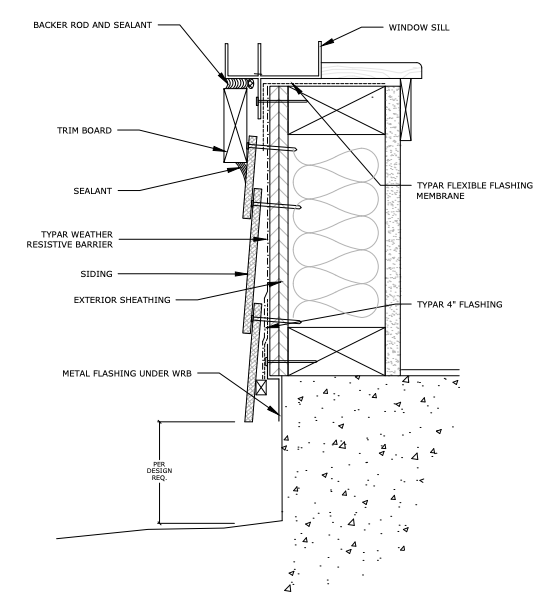 BACKER ROD AND SEALANT

WINDOW SILL

TRIM BOARD

SEALANT

TYPAR FLEXIBLE FLASHING MEMBRANE

TYPAR WEATHER RESISTIVE BARRIER

SIDING

EXTERIOR SHEATHING

TYPAR 4" FLASHING

METAL FLASHING UNDER WRB

PER DESIGN REQ.